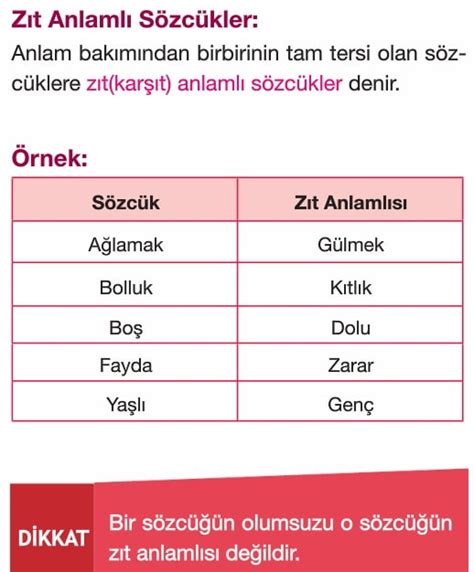 Zıt Anlamlı Sözcükler:

Anlam bakımından birbirinin tam tersi olan sözcüklere zıt(karşıt) anlamlı sözcükler denir.

Örnek:

| Sözcük | Zıt Anlamlısı |
|---|---|
| Ağlamak | Gülmek |
| Bolluk | Kıtlık |
| Boş | Dolu |
| Fayda | Zarar |
| Yaşlı | Genç |

DİKKAT

Bir sözcüğün olumsuzu o sözcüğün zıt anlamlısı değildir.